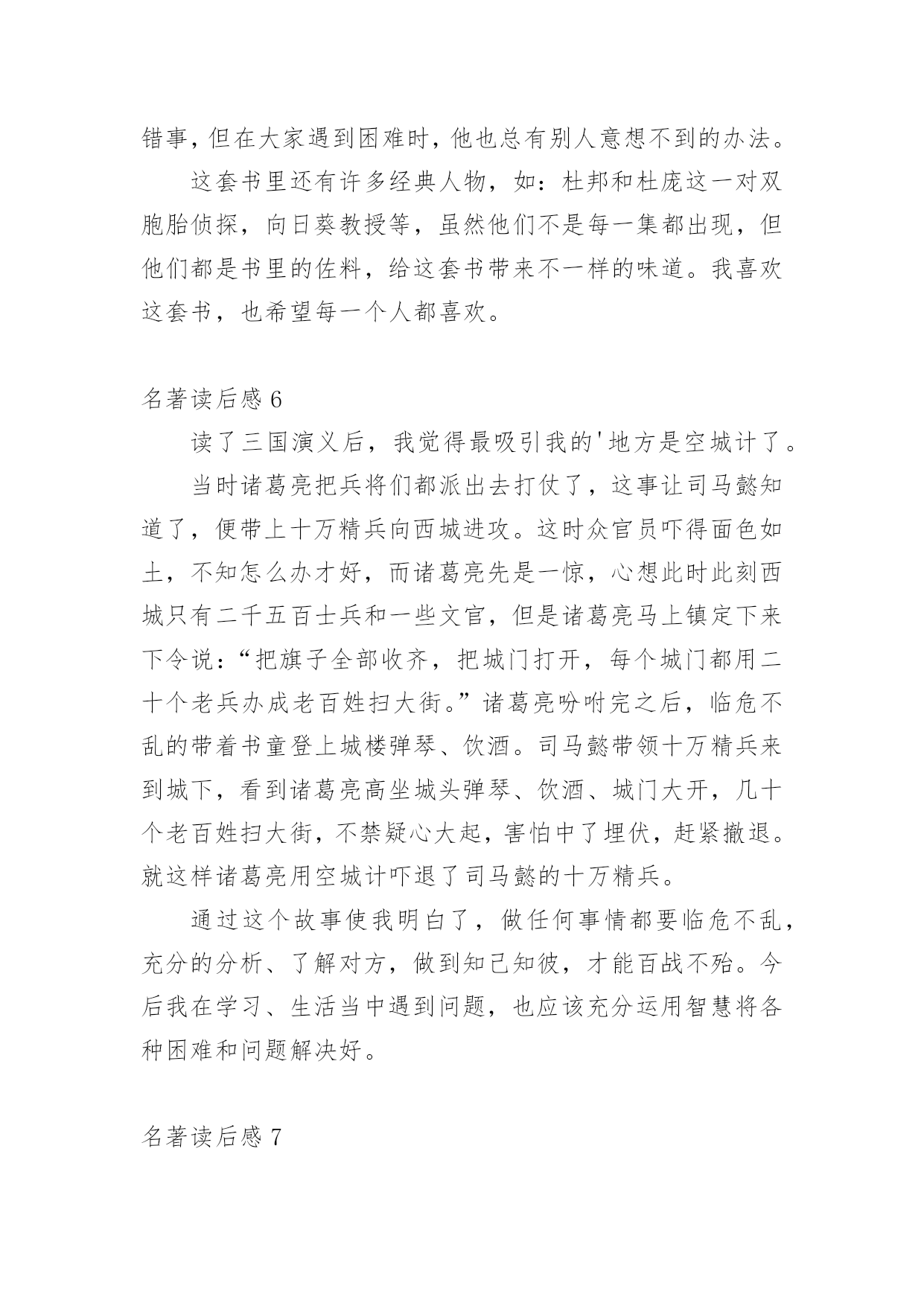 错事，但在大家遇到困难时，他也总有别人意想不到的办法。

这套书里还有许多经典人物，如：杜邦和杜庞这一对双胞胎侦探，向日葵教授等，虽然他们不是每一集都出现，但他们都是书里的佐料，给这套书带来不一样的味道。我喜欢这套书，也希望每一个人都喜欢。

名著读后感 6

读了三国演义后，我觉得最吸引我的'地方是空城计了。

当时诸葛亮把兵将们都派出去打仗了，这事让司马懿知道了，便带上十万精兵向西城进攻。这时众官员吓得面色如土，不知怎么办才好，而诸葛亮先是一惊，心想此时此刻西城只有二千五百士兵和一些文官，但是诸葛亮马上镇定下来下令说：“把旗子全部收齐，把城门打开，每个城门都用二十个老兵办成老百姓扫大街。”诸葛亮吩咐完之后，临危不乱的带着书童登上城楼弹琴、饮酒。司马懿带领十万精兵来到城下，看到诸葛亮高坐城头弹琴、饮酒、城门大开，几十个老百姓扫大街，不禁疑心大起，害怕中了埋伏，赶紧撤退。就这样诸葛亮用空城计吓退了司马懿的十万精兵。

通过这个故事使我明白了，做任何事情都要临危不乱，充分的分析、了解对方，做到知己知彼，才能百战不殆。今后我在学习、生活当中遇到问题，也应该充分运用智慧将各种困难和问题解决好。

名著读后感 7